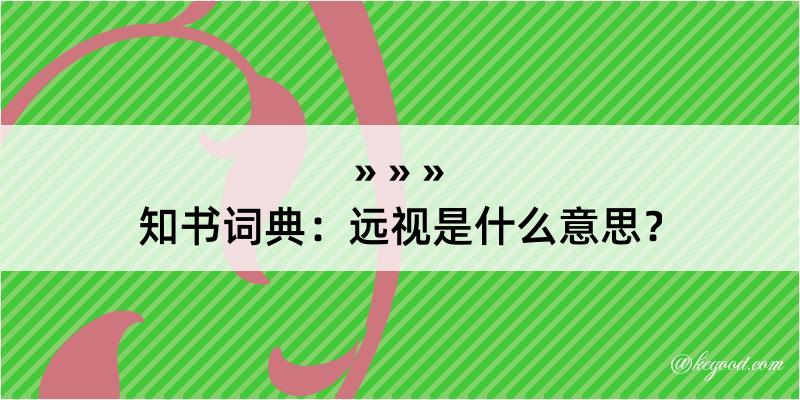 » » »
知书词典：远视是什么意思？

@kegood.com